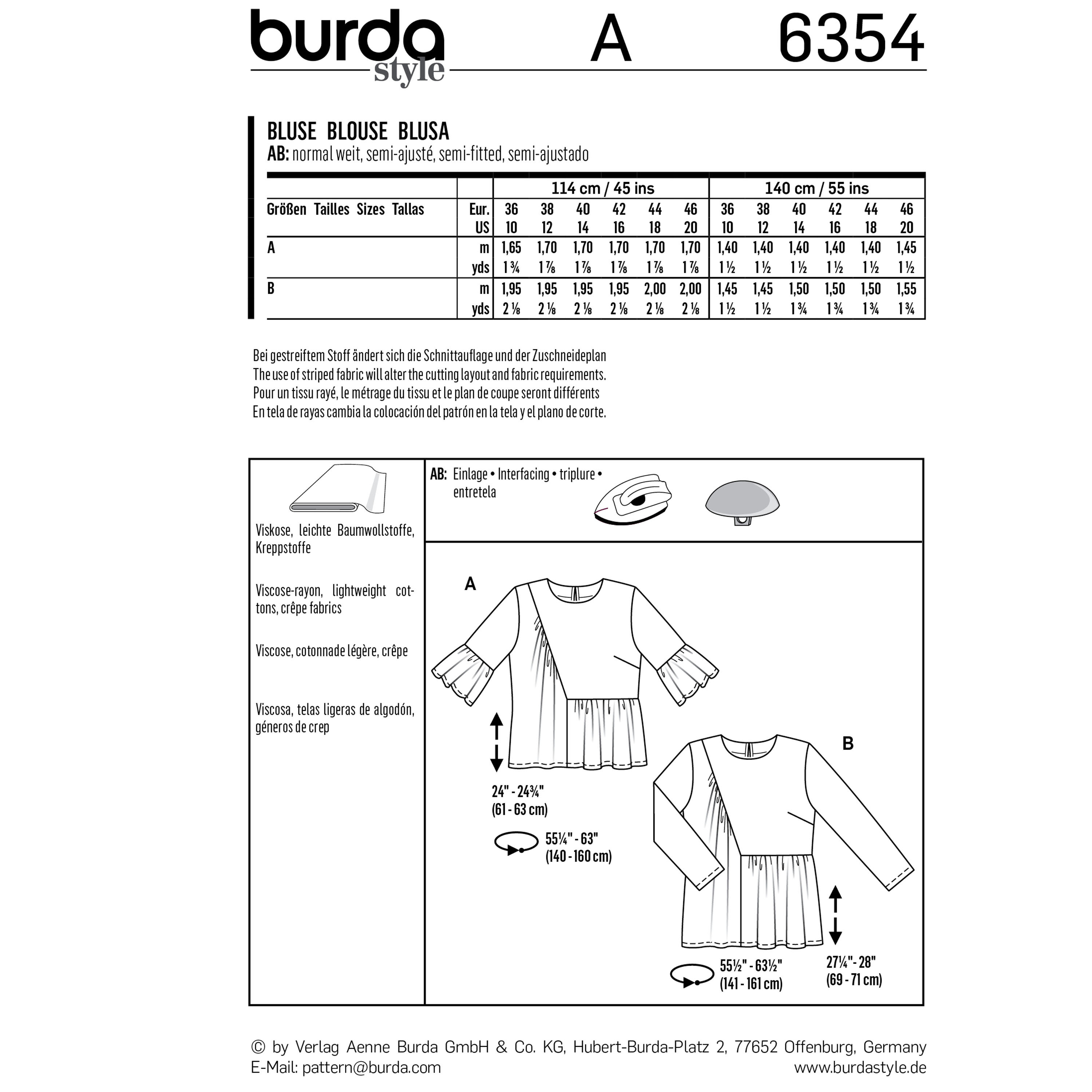 burda style A 6354

BLUSE BLOUSE BLUSA
AB: normal weit, semi-ajusté, semi-fitted, semi-ajustado

| | | 114 cm / 45 ins | | | | | | 140 cm / 55 ins | | | | | |
|---|---|---|---|---|---|---|---|---|---|---|---|---|---|
| Größen Tailles Sizes Tallas | Eur. | 36 | 38 | 40 | 42 | 44 | 46 | 36 | 38 | 40 | 42 | 44 | 46 |
| | US | 10 | 12 | 14 | 16 | 18 | 20 | 10 | 12 | 14 | 16 | 18 | 20 |
| A | m | 1,65 | 1,70 | 1,70 | 1,70 | 1,70 | 1,70 | 1,40 | 1,40 | 1,40 | 1,40 | 1,40 | 1,45 |
| | yds | 1 ¾ | 1 ⅞ | 1 ⅞ | 1 ⅞ | 1 ⅞ | 1 ⅞ | 1 ½ | 1 ½ | 1 ½ | 1 ½ | 1 ½ | 1 ½ |
| B | m | 1,95 | 1,95 | 1,95 | 1,95 | 2,00 | 2,00 | 1,45 | 1,45 | 1,50 | 1,50 | 1,50 | 1,55 |
| | yds | 2 ⅛ | 2 ⅛ | 2 ⅛ | 2 ⅛ | 2 ⅛ | 2 ⅛ | 1 ½ | 1 ½ | 1 ¾ | 1 ¾ | 1 ¾ | 1 ¾ |

Bei gestreiftem Stoff ändert sich die Schnittauflage und der Zuschneideplan
The use of striped fabric will alter the cutting layout and fabric requirements.
Pour un tissu rayé, le métrage du tissu et le plan de coupe seront différents
En tela de rayas cambia la colocación del patrón en la tela y el plano de corte.

Viskose, leichte Baumwollstoffe, Kreppstoffe

Viscose-rayon, lightweight cottons, crêpe fabrics

Viscose, cotonnade légère, crêpe

Viscosa, telas ligeras de algodón, géneros de crep

AB: Einlage • Interfacing • triplure • entretela

A

24" - 24¾"
(61 - 63 cm)

55¼" - 63"
(140 - 160 cm)

B

55½" - 63½"
(141 - 161 cm)

27¼" - 28"
(69 - 71 cm)

© by Verlag Aenne Burda GmbH & Co. KG, Hubert-Burda-Platz 2, 77652 Offenburg, Germany
E-Mail: pattern@burda.com www.burdastyle.de